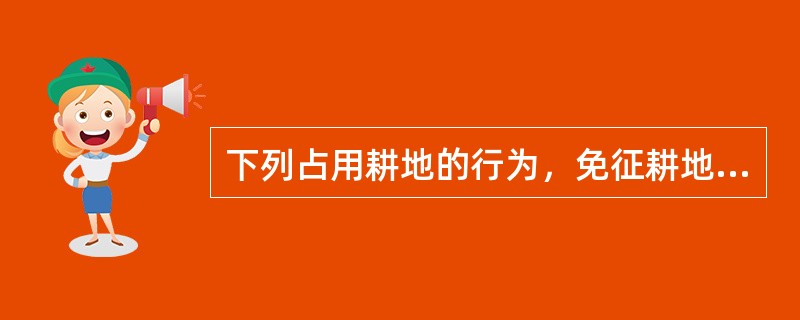 下列占用耕地的行为，免征耕地...